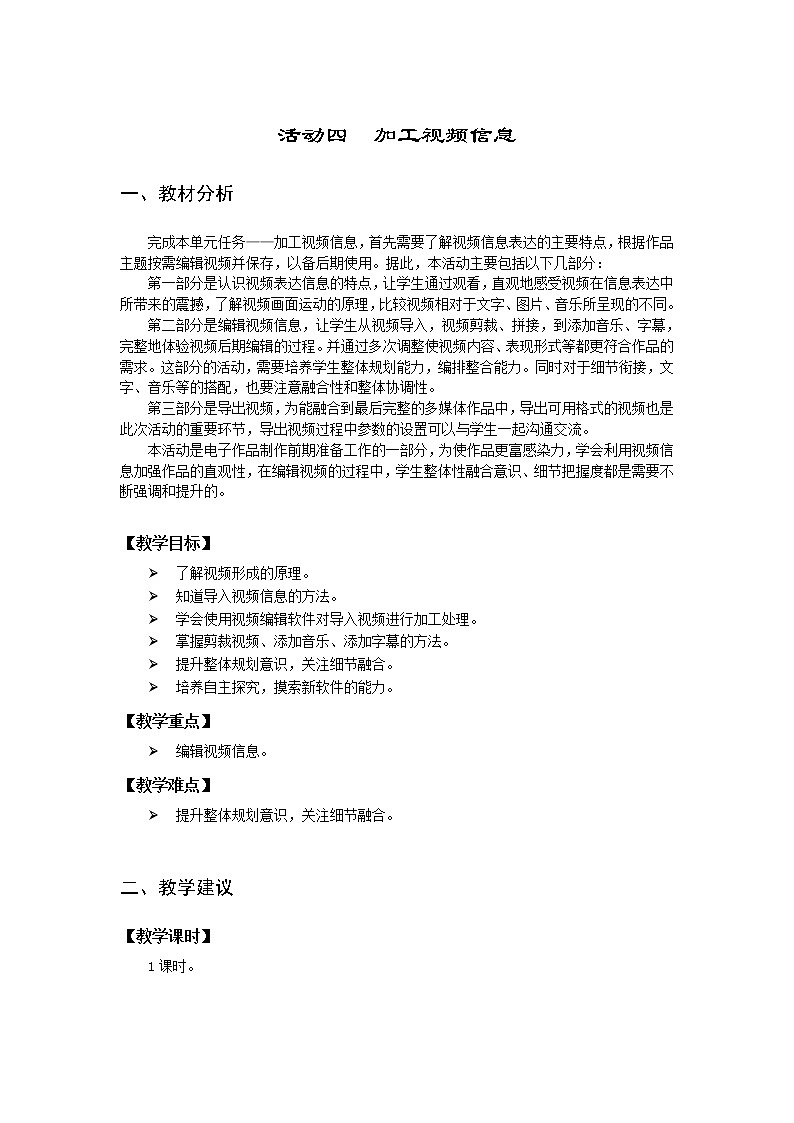 活动四　加工视频信息

一、教材分析

完成本单元任务——加工视频信息，首先需要了解视频信息表达的主要特点，根据作品主题按需编辑视频并保存，以备后期使用。据此，本活动主要包括以下几部分：

第一部分是认识视频表达信息的特点，让学生通过观看，直观地感受视频在信息表达中所带来的震撼，了解视频画面运动的原理，比较视频相对于文字、图片、音乐所呈现的不同。

第二部分是编辑视频信息，让学生从视频导入，视频剪裁、拼接，到添加音乐、字幕，完整地体验视频后期编辑的过程。并通过多次调整使视频内容、表现形式等都更符合作品的需求。这部分的活动，需要培养学生整体规划能力，编排整合能力。同时对于细节衔接，文字、音乐等的搭配，也要注意融合性和整体协调性。

第三部分是导出视频，为能融合到最后完整的多媒体作品中，导出可用格式的视频也是此次活动的重要环节，导出视频过程中参数的设置可以与学生一起沟通交流。

本活动是电子作品制作前期准备工作的一部分，为使作品更富感染力，学会利用视频信息加强作品的直观性，在编辑视频的过程中，学生整体性融合意识、细节把握度都是需要不断强调和提升的。

【教学目标】

➢ 了解视频形成的原理。
➢ 知道导入视频信息的方法。
➢ 学会使用视频编辑软件对导入视频进行加工处理。
➢ 掌握剪裁视频、添加音乐、添加字幕的方法。
➢ 提升整体规划意识，关注细节融合。
➢ 培养自主探究，摸索新软件的能力。

【教学重点】

➢ 编辑视频信息。

【教学难点】

➢ 提升整体规划意识，关注细节融合。

二、教学建议

【教学课时】

1 课时。